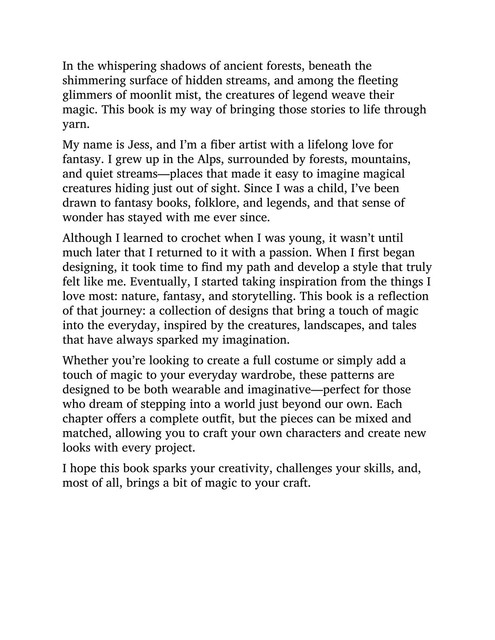 In the whispering shadows of ancient forests, beneath the shimmering surface of hidden streams, and among the fleeting glimmers of moonlit mist, the creatures of legend weave their magic. This book is my way of bringing those stories to life through yarn.

My name is Jess, and I'm a fiber artist with a lifelong love for fantasy. I grew up in the Alps, surrounded by forests, mountains, and quiet streams—places that made it easy to imagine magical creatures hiding just out of sight. Since I was a child, I've been drawn to fantasy books, folklore, and legends, and that sense of wonder has stayed with me ever since.

Although I learned to crochet when I was young, it wasn't until much later that I returned to it with a passion. When I first began designing, it took time to find my path and develop a style that truly felt like me. Eventually, I started taking inspiration from the things I love most: nature, fantasy, and storytelling. This book is a reflection of that journey: a collection of designs that bring a touch of magic into the everyday, inspired by the creatures, landscapes, and tales that have always sparked my imagination.

Whether you're looking to create a full costume or simply add a touch of magic to your everyday wardrobe, these patterns are designed to be both wearable and imaginative—perfect for those who dream of stepping into a world just beyond our own. Each chapter offers a complete outfit, but the pieces can be mixed and matched, allowing you to craft your own characters and create new looks with every project.

I hope this book sparks your creativity, challenges your skills, and, most of all, brings a bit of magic to your craft.